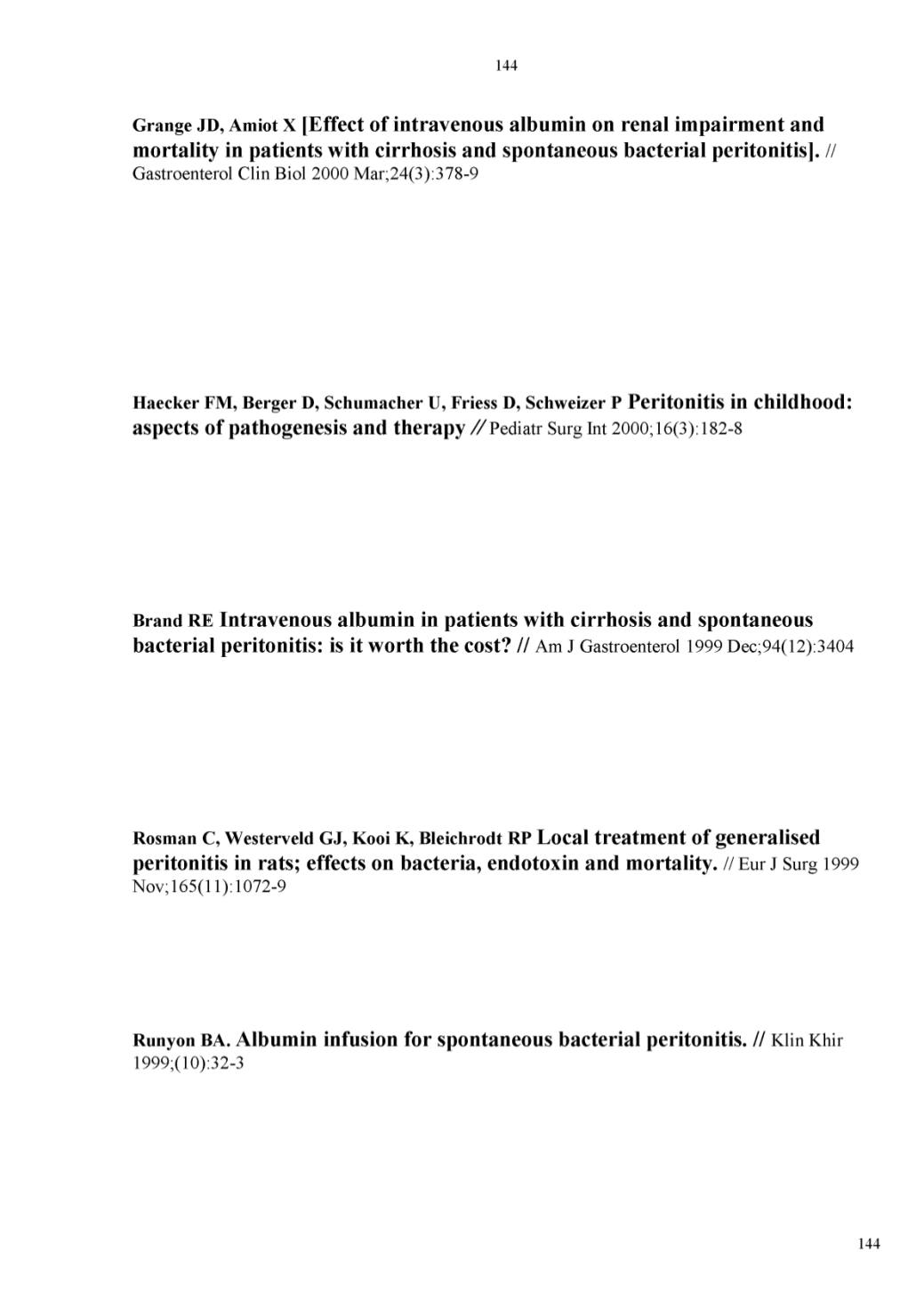 144

Grange JD, Amiot X [Effect of intravenous albumin on renal impairment and mortality in patients with cirrhosis and spontaneous bacterial peritonitis]. // Gastroenterol Clin Biol 2000 Mar;24(3):378-9

Haecker FM, Berger D, Schumacher U, Friess D, Schweizer P Peritonitis in childhood: aspects of pathogenesis and therapy // Pediatr Surg Int 2000;16(3):182-8

Brand RE Intravenous albumin in patients with cirrhosis and spontaneous bacterial peritonitis: is it worth the cost? // Am J Gastroenterol 1999 Dec;94(12):3404

Rosman C, Westerveld GJ, Kooi K, Bleichrodt RP Local treatment of generalised peritonitis in rats; effects on bacteria, endotoxin and mortality. // Eur J Surg 1999 Nov;165(11):1072-9

Runyon BA. Albumin infusion for spontaneous bacterial peritonitis. // Klin Khir 1999;(10):32-3

144